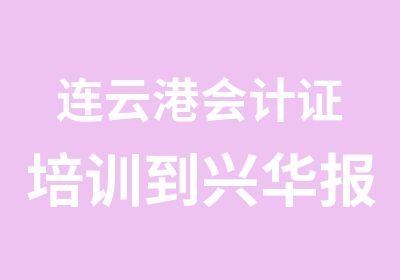 连云港会计证
培训到兴华报